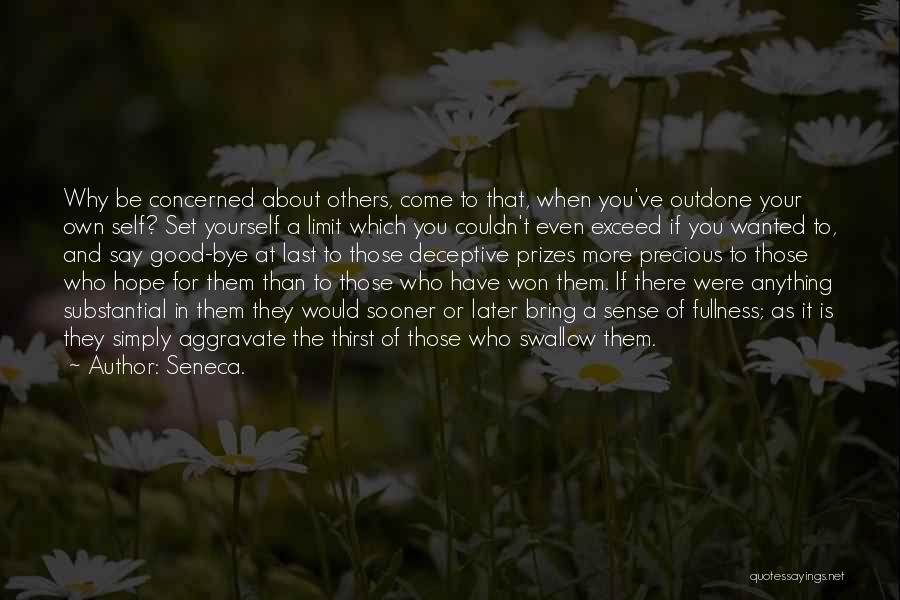 Why be concerned about others, come to that, when you've outdone your own self? Set yourself a limit which you couldn't even exceed if you wanted to, and say good-bye at last to those deceptive prizes more precious to those who hope for them than to those who have won them. If there were anything substantial in them they would sooner or later bring a sense of fullness; as it is they simply aggravate the thirst of those who swallow them.
~ Author: Seneca.

quotessayings.net